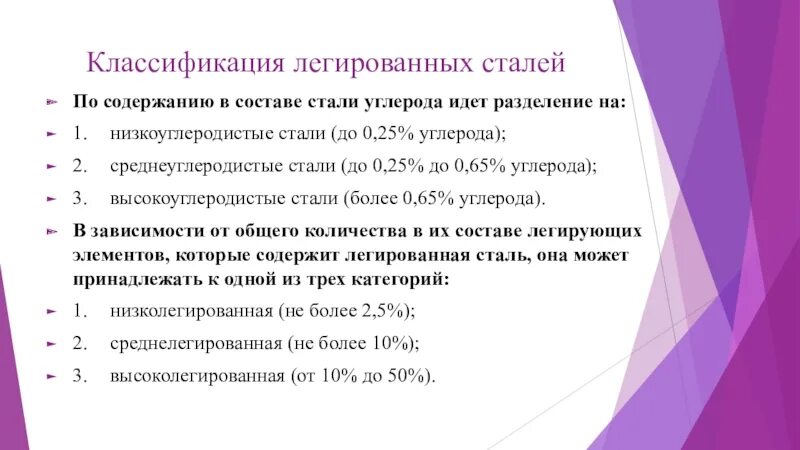 Классификация легированных сталей

По содержанию в составе стали углерода идет разделение на:

1. низкоуглеродистые стали (до 0,25% углерода);

2. среднеуглеродистые стали (до 0,25% до 0,65% углерода);

3. высокоуглеродистые стали (более 0,65% углерода).

В зависимости от общего количества в их составе легирующих элементов, которые содержит легированная сталь, она может принадлежать к одной из трех категорий:

1. низколегированная (не более 2,5%);

2. среднелегированная (не более 10%);

3. высоколегированная (от 10% до 50%).